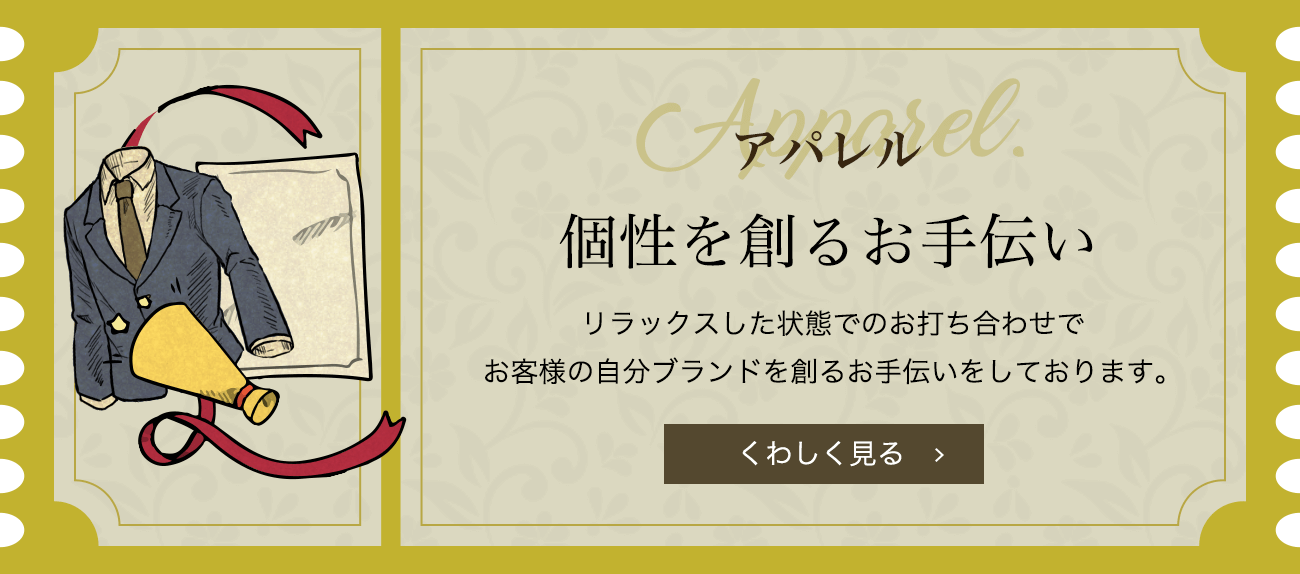 Apparel.
アパレル

個性を創るお手伝い

リラックスした状態でのお打ち合わせで
お客様の自分ブランドを創るお手伝いをしております。

くわしく見る ›